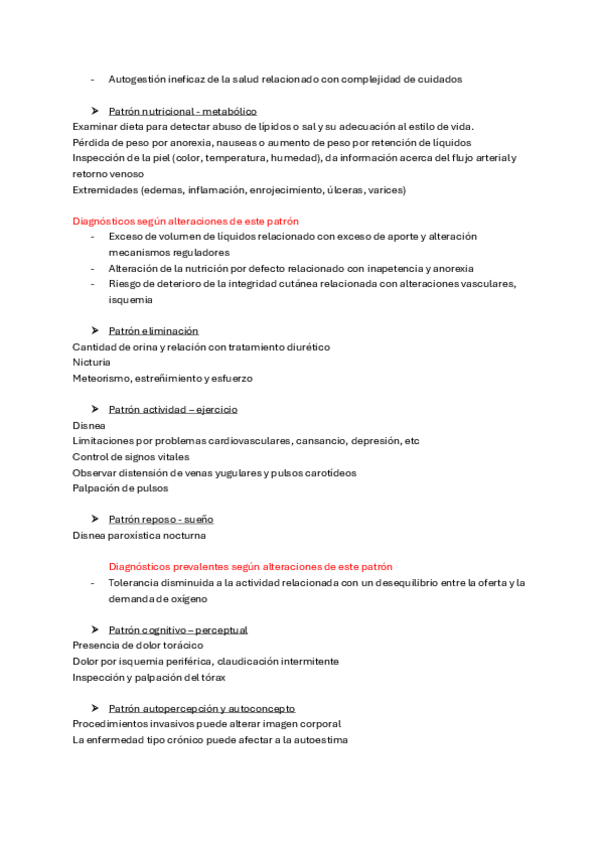 - Autogestión ineficaz de la salud relacionado con complejidad de cuidados

➤ Patrón nutricional - metabólico
Examinar dieta para detectar abuso de lípidos o sal y su adecuación al estilo de vida.
Pérdida de peso por anorexia, nauseas o aumento de peso por retención de líquidos
Inspección de la piel (color, temperatura, humedad), da información acerca del flujo arterial y retorno venoso
Extremidades (edemas, inflamación, enrojecimiento, úlceras, varices)

Diagnósticos según alteraciones de este patrón
- Exceso de volumen de líquidos relacionado con exceso de aporte y alteración mecanismos reguladores
- Alteración de la nutrición por defecto relacionado con inapetencia y anorexia
- Riesgo de deterioro de la integridad cutánea relacionada con alteraciones vasculares, isquemia

➤ Patrón eliminación
Cantidad de orina y relación con tratamiento diurético
Nicturia
Meteorismo, estreñimiento y esfuerzo

➤ Patrón actividad – ejercicio
Disnea
Limitaciones por problemas cardiovasculares, cansancio, depresión, etc
Control de signos vitales
Observar distensión de venas yugulares y pulsos carotídeos
Palpación de pulsos

➤ Patrón reposo - sueño
Disnea paroxística nocturna

Diagnósticos prevalentes según alteraciones de este patrón
- Tolerancia disminuida a la actividad relacionada con un desequilibrio entre la oferta y la demanda de oxígeno

➤ Patrón cognitivo – perceptual
Presencia de dolor torácico
Dolor por isquemia periférica, claudicación intermitente
Inspección y palpación del tórax

➤ Patrón autopercepción y autoconcepto
Procedimientos invasivos puede alterar imagen corporal
La enfermedad tipo crónico puede afectar a la autoestima